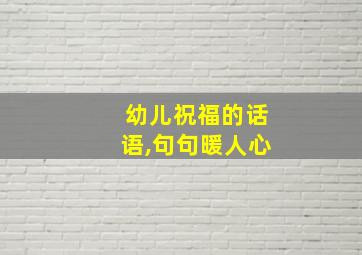 幼儿祝福的话语,句句暖人心